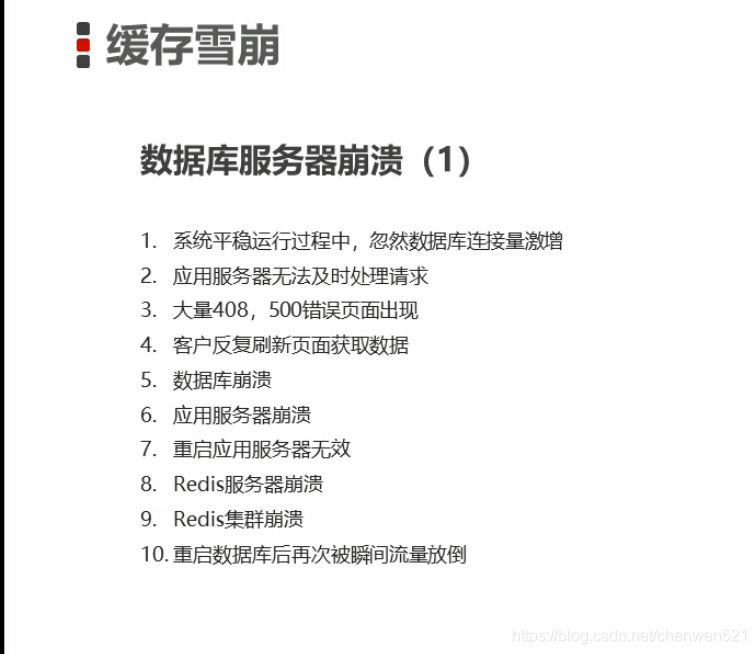 缓存雪崩

数据库服务器崩溃（1）

1. 系统平稳运行过程中，忽然数据库连接量激增
2. 应用服务器无法及时处理请求
3. 大量408，500错误页面出现
4. 客户反复刷新页面获取数据
5. 数据库崩溃
6. 应用服务器崩溃
7. 重启应用服务器无效
8. Redis服务器崩溃
9. Redis集群崩溃
10. 重启数据库后再次被瞬间流量放倒

https://blog.csdn.net/chenwen521